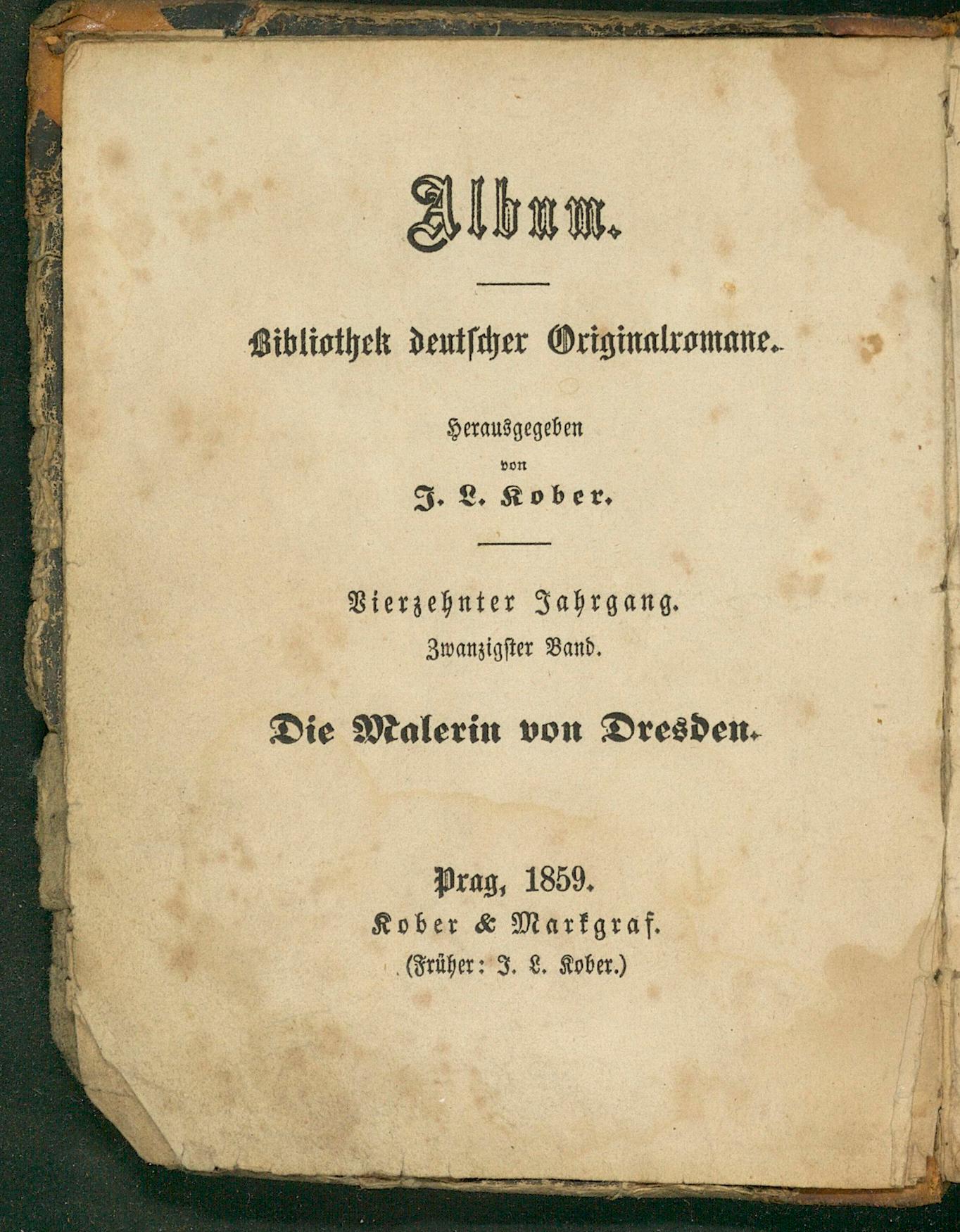 Album.

Bibliothek deutscher Originalromane.

Herausgegeben
von
J. L. Kober.

Vierzehnter Jahrgang.
Zwanzigster Band.

Die Malerin von Dresden.

Prag, 1859.
Kober & Markgraf.
(Früher: J. L. Kober.)